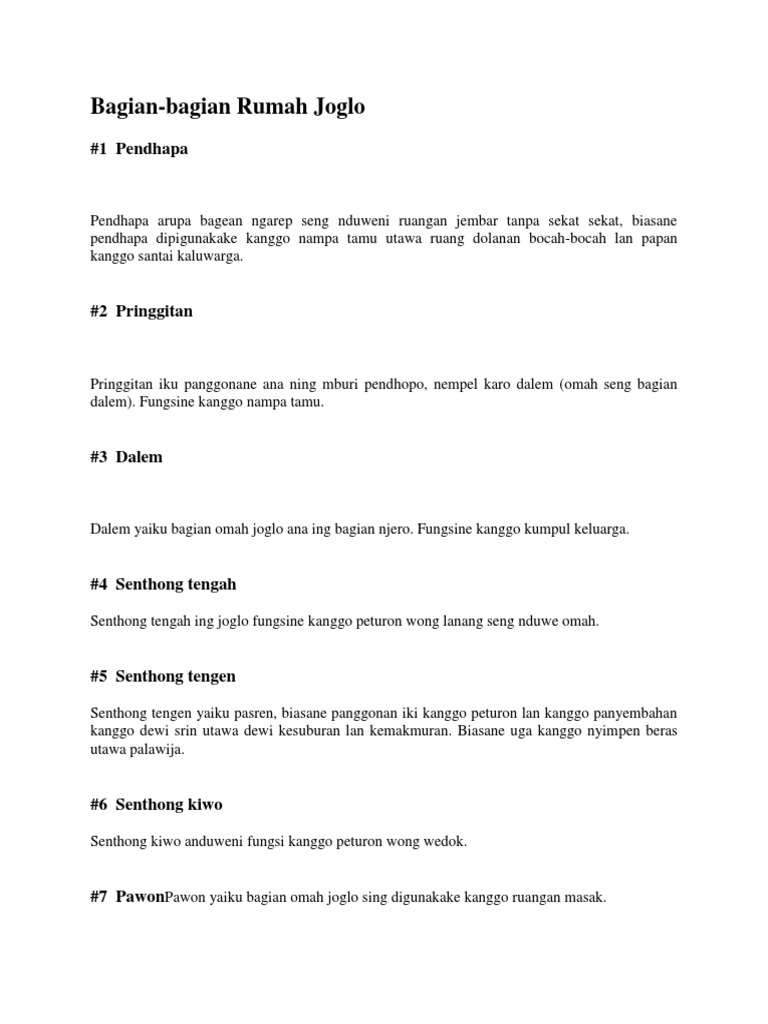 Bagian-bagian Rumah Joglo

#1 Pendhapa

Pendhapa arupa bagean ngarep seng nduweni ruangan jembar tanpa sekat sekat, biasane pendhapa dipigunakake kanggo nampa tamu utawa ruang dolanan bocah-bocah lan papan kanggo santai kaluwarga.

#2 Pringgitan

Pringgitan iku panggonane ana ning mburi pendhopo, nempel karo dalem (omah seng bagian dalem). Fungsine kanggo nampa tamu.

#3 Dalem

Dalem yaiku bagian omah joglo ana ing bagian njero. Fungsine kanggo kumpul keluarga.

#4 Senthong tengah

Senthong tengah ing joglo fungsine kanggo peturon wong lanang seng nduwe omah.

#5 Senthong tengen

Senthong tengen yaiku pasren, biasane panggonan iki kanggo peturon lan kanggo panyembahan kanggo dewi srin utawa dewi kesuburan lan kemakmuran. Biasane uga kanggo nyimpen beras utawa palawija.

#6 Senthong kiwo

Senthong kiwo anduweni fungsi kanggo peturon wong wedok.

#7 PawonPawon yaiku bagian omah joglo sing digunakake kanggo ruangan masak.